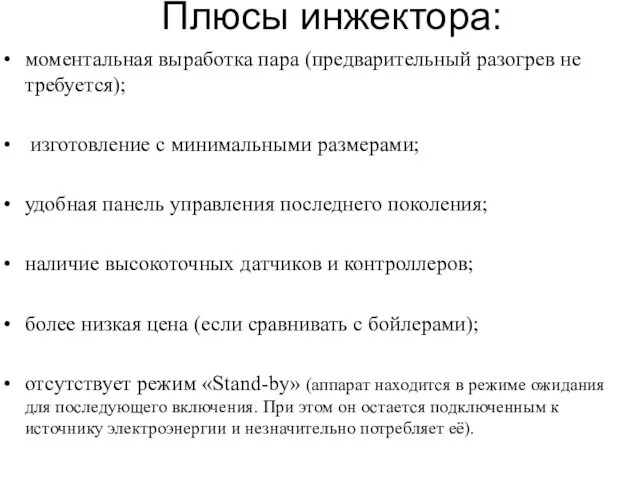 Плюсы инжектора:

• моментальная выработка пара (предварительный разогрев не требуется);

• изготовление с минимальными размерами;

• удобная панель управления последнего поколения;

• наличие высокоточных датчиков и контроллеров;

• более низкая цена (если сравнивать с бойлерами);

• отсутствует режим «Stand-by» (аппарат находится в режиме ожидания для последующего включения. При этом он остается подключенным к источнику электроэнергии и незначительно потребляет её).